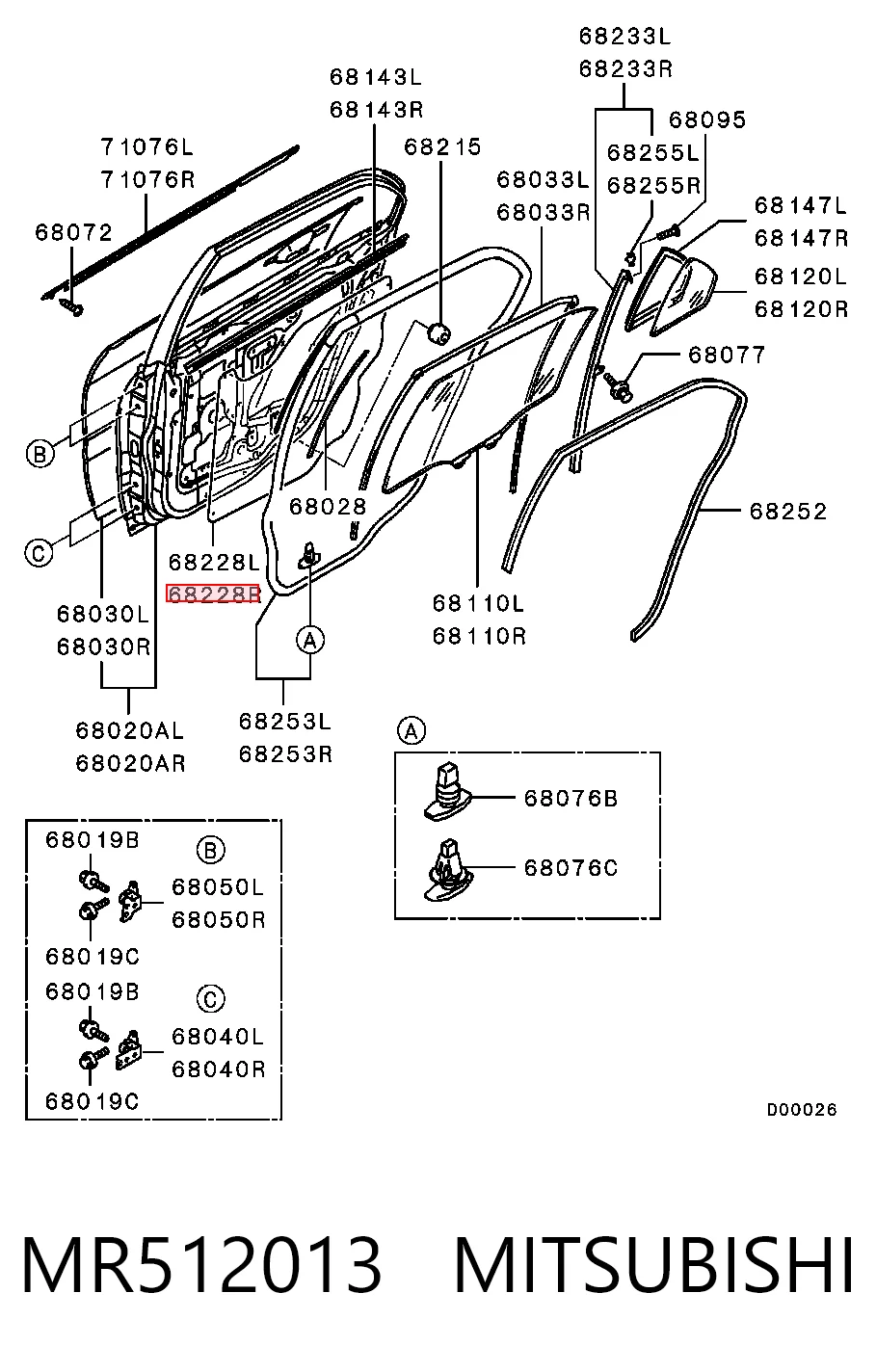 68233L
68233R
68143L
68143R
68095
71076L
71076R
68215
68255L
68255R
68033L
68033R
68147L
68147R
68072
68120L
68120R
68077
B
68028
68252
C
68228L
68228R
68030L
68030R
68110L
68110R
A
68020AL
68020AR
68253L
68253R
A
68076B
68076C
68019B
B
68050L
68050R
68019C
68019B
C
68040L
68040R
68019C
D00026
MR512013 MITSUBISHI